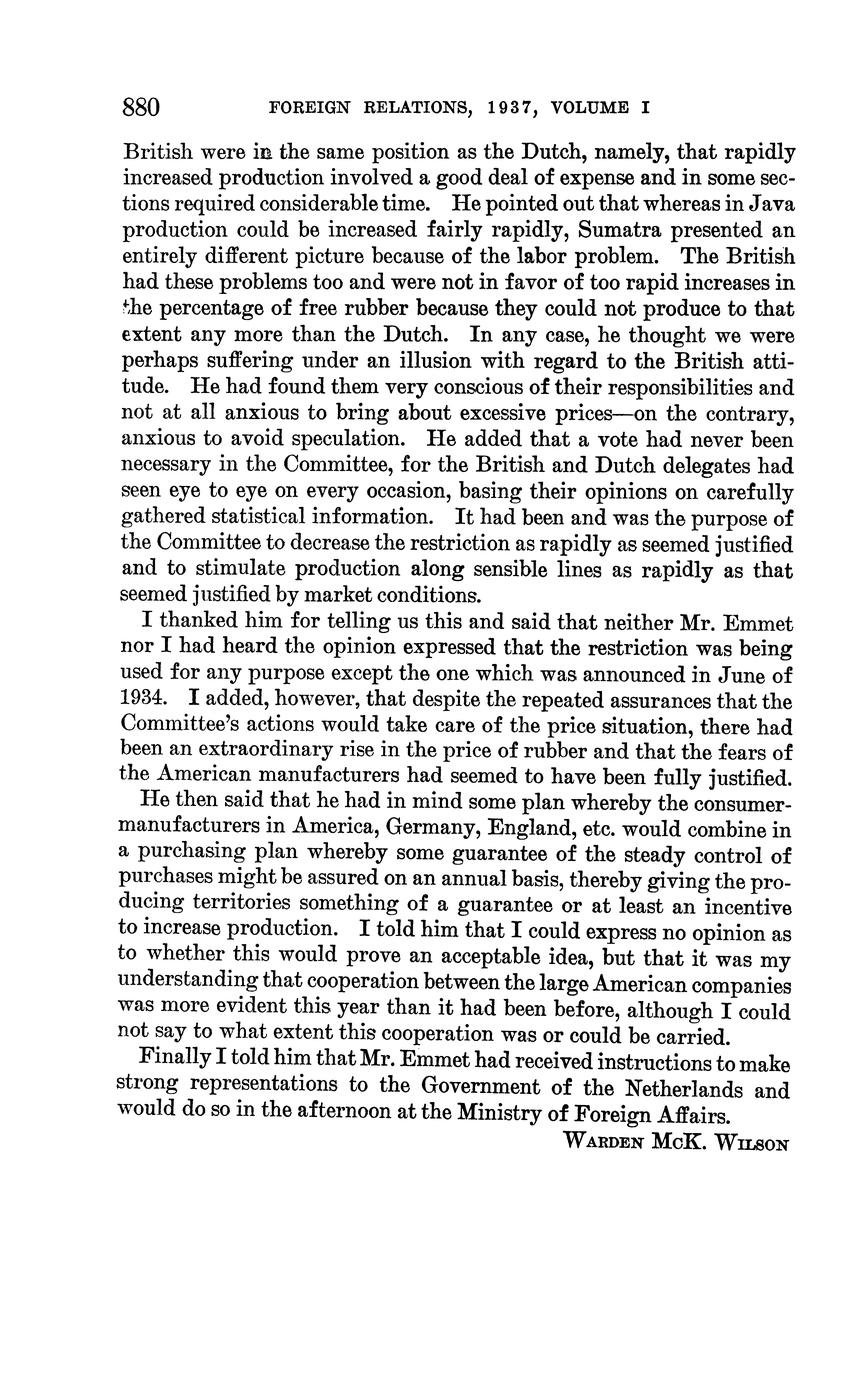 880 FOREIGN RELATIONS, 1937, VOLUME I

British were in the same position as the Dutch, namely, that rapidly increased production involved a good deal of expense and in some sections required considerable time. He pointed out that whereas in Java production could be increased fairly rapidly, Sumatra presented an entirely different picture because of the labor problem. The British had these problems too and were not in favor of too rapid increases in the percentage of free rubber because they could not produce to that extent any more than the Dutch. In any case, he thought we were perhaps suffering under an illusion with regard to the British attitude. He had found them very conscious of their responsibilities and not at all anxious to bring about excessive prices—on the contrary, anxious to avoid speculation. He added that a vote had never been necessary in the Committee, for the British and Dutch delegates had seen eye to eye on every occasion, basing their opinions on carefully gathered statistical information. It had been and was the purpose of the Committee to decrease the restriction as rapidly as seemed justified and to stimulate production along sensible lines as rapidly as that seemed justified by market conditions.

I thanked him for telling us this and said that neither Mr. Emmet nor I had heard the opinion expressed that the restriction was being used for any purpose except the one which was announced in June of 1934. I added, however, that despite the repeated assurances that the Committee's actions would take care of the price situation, there had been an extraordinary rise in the price of rubber and that the fears of the American manufacturers had seemed to have been fully justified.

He then said that he had in mind some plan whereby the consumer-manufacturers in America, Germany, England, etc. would combine in a purchasing plan whereby some guarantee of the steady control of purchases might be assured on an annual basis, thereby giving the producing territories something of a guarantee or at least an incentive to increase production. I told him that I could express no opinion as to whether this would prove an acceptable idea, but that it was my understanding that cooperation between the large American companies was more evident this year than it had been before, although I could not say to what extent this cooperation was or could be carried.

Finally I told him that Mr. Emmet had received instructions to make strong representations to the Government of the Netherlands and would do so in the afternoon at the Ministry of Foreign Affairs.

WARDEN McK. WILSON